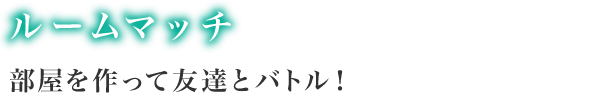 ルームマッチ

部屋を作って友達とバトル！